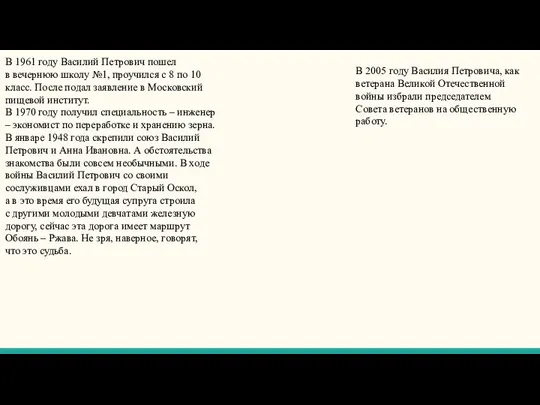 В 1961 году Василий Петрович пошел в вечернюю школу №1, проучился с 8 по 10 класс. После подал заявление в Московский пищевой институт.
В 1970 году получил специальность – инженер – экономист по переработке и хранению зерна.
В январе 1948 года скрепили союз Василий Петрович и Анна Ивановна. А обстоятельства знакомства были совсем необычными. В ходе войны Василий Петрович со своими сослуживцами ехал в город Старый Оскол, а в это время его будущая супруга строила с другими молодыми девчатами железную дорогу, сейчас эта дорога имеет маршрут Обоянь – Ржава. Не зря, наверное, говорят, что это судьба.

В 2005 году Василия Петровича, как ветерана Великой Отечественной войны избрали председателем Совета ветеранов на общественную работу.